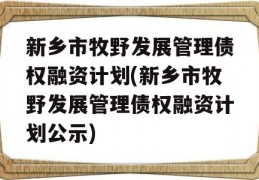 新乡市牧野发展管理债权融资计划(新乡市牧野发展管理债权融资计划公示)